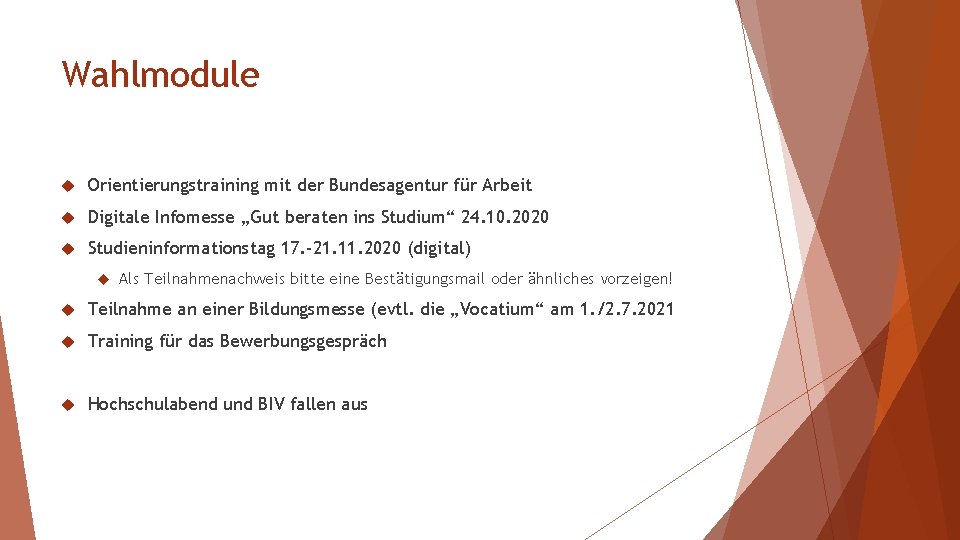 Wahlmodule

Orientierungstraining mit der Bundesagentur für Arbeit

Digitale Infomesse „Gut beraten ins Studium“ 24.10.2020

Studieninformationstag 17.-21.11.2020 (digital)

Als Teilnahmenachweis bitte eine Bestätigungsmail oder ähnliches vorzeigen!

Teilnahme an einer Bildungsmesse (evtl. die „Vocatium“ am 1./2.7.2021

Training für das Bewerbungsgespräch

Hochschulabend und BIV fallen aus